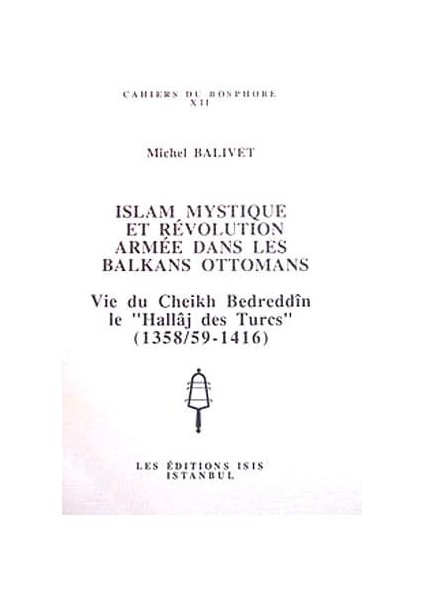 CAHIERS DU BOSPHORE
XII

Michel BALIVET

ISLAM MYSTIQUE
ET RÉVOLUTION
ARMÉE DANS LES
BALKANS OTTOMANS

Vie du Cheikh Bedreddîn
le "Hallâj des Turcs"
(1358/59-1416)

LES ÉDITIONS ISIS
ISTANBUL